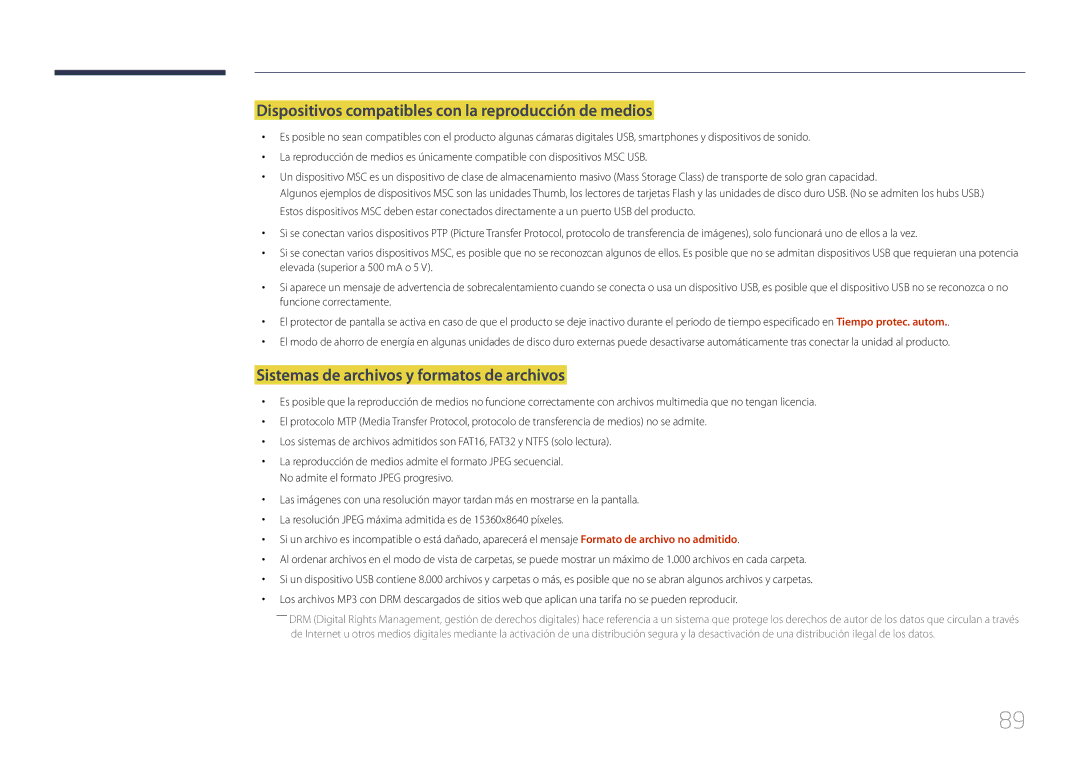 Dispositivos compatibles con la reproducción de medios

• Es posible no sean compatibles con el producto algunas cámaras digitales USB, smartphones y dispositivos de sonido.
• La reproducción de medios es únicamente compatible con dispositivos MSC USB.
• Un dispositivo MSC es un dispositivo de clase de almacenamiento masivo (Mass Storage Class) de transporte de solo gran capacidad.
Algunos ejemplos de dispositivos MSC son las unidades Thumb, los lectores de tarjetas Flash y las unidades de disco duro USB. (No se admiten los hubs USB.)
Estos dispositivos MSC deben estar conectados directamente a un puerto USB del producto.
• Si se conectan varios dispositivos PTP (Picture Transfer Protocol, protocolo de transferencia de imágenes), solo funcionará uno de ellos a la vez.
• Si se conectan varios dispositivos MSC, es posible que no se reconozcan algunos de ellos. Es posible que no se admitan dispositivos USB que requieran una potencia elevada (superior a 500 mA o 5 V).
• Si aparece un mensaje de advertencia de sobrecalentamiento cuando se conecta o usa un dispositivo USB, es posible que el dispositivo USB no se reconozca o no funcione correctamente.
• El protector de pantalla se activa en caso de que el producto se deje inactivo durante el periodo de tiempo especificado en Tiempo protec. autom..
• El modo de ahorro de energía en algunas unidades de disco duro externas puede desactivarse automáticamente tras conectar la unidad al producto.

Sistemas de archivos y formatos de archivos

• Es posible que la reproducción de medios no funcione correctamente con archivos multimedia que no tengan licencia.
• El protocolo MTP (Media Transfer Protocol, protocolo de transferencia de medios) no se admite.
• Los sistemas de archivos admitidos son FAT16, FAT32 y NTFS (solo lectura).
• La reproducción de medios admite el formato JPEG secuencial.
No admite el formato JPEG progresivo.
• Las imágenes con una resolución mayor tardan más en mostrarse en la pantalla.
• La resolución JPEG máxima admitida es de 15360x8640 píxeles.
• Si un archivo es incompatible o está dañado, aparecerá el mensaje Formato de archivo no admitido.
• Al ordenar archivos en el modo de vista de carpetas, se puede mostrar un máximo de 1.000 archivos en cada carpeta.
• Si un dispositivo USB contiene 8.000 archivos y carpetas o más, es posible que no se abran algunos archivos y carpetas.
• Los archivos MP3 con DRM descargados de sitios web que aplican una tarifa no se pueden reproducir.
― DRM (Digital Rights Management, gestión de derechos digitales) hace referencia a un sistema que protege los derechos de autor de los datos que circulan a través de Internet u otros medios digitales mediante la activación de una distribución segura y la desactivación de una distribución ilegal de los datos.

89